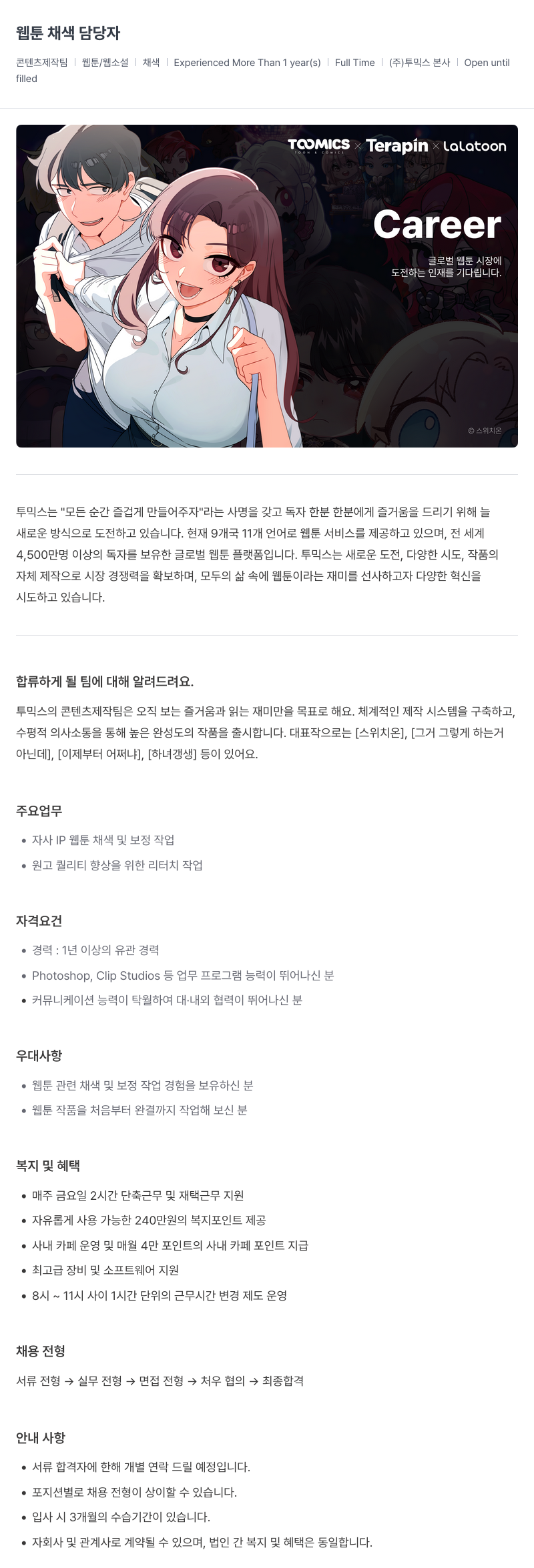 웹툰 채색 담당자

콘텐츠제작팀 | 웹툰/웹소설 | 채색 | Experienced More Than 1 year(s) | Full Time | (주)투믹스 본사 | Open until filled

TOOMICS × Terapin × Lalatoon

Career

글로벌 웹툰 시장에 도전하는 인재를 기다립니다.

© 스위치온

투믹스는 "모든 순간 즐겁게 만들어주자"라는 사명을 갖고 독자 한분 한분에게 즐거움을 드리기 위해 늘 새로운 방식으로 도전하고 있습니다. 현재 9개국 11개 언어로 웹툰 서비스를 제공하고 있으며, 전 세계 4,500만명 이상의 독자를 보유한 글로벌 웹툰 플랫폼입니다. 투믹스는 새로운 도전, 다양한 시도, 작품의 자체 제작으로 시장 경쟁력을 확보하며, 모두의 삶 속에 웹툰이라는 재미를 선사하고자 다양한 혁신을 시도하고 있습니다.

합류하게 될 팀에 대해 알려드려요.

투믹스의 콘텐츠제작팀은 오직 보는 즐거움과 읽는 재미만을 목표로 해요. 체계적인 제작 시스템을 구축하고, 수평적 의사소통을 통해 높은 완성도의 작품을 출시합니다. 대표작으로는 [스위치온], [그거 그렇게 하는거 아닌데], [이제부터 어쩌냐], [하녀갱생] 등이 있어요.

주요업무

• 자사 IP 웹툰 채색 및 보정 작업
• 원고 퀄리티 향상을 위한 리터치 작업

자격요건

• 경력 : 1년 이상의 유관 경력
• Photoshop, Clip Studios 등 업무 프로그램 능력이 뛰어나신 분
• 커뮤니케이션 능력이 탁월하여 대·내외 협력이 뛰어나신 분

우대사항

• 웹툰 관련 채색 및 보정 작업 경험을 보유하신 분
• 웹툰 작품을 처음부터 완결까지 작업해 보신 분

복지 및 혜택

• 매주 금요일 2시간 단축근무 및 재택근무 지원
• 자유롭게 사용 가능한 240만원의 복지포인트 제공
• 사내 카페 운영 및 매월 4만 포인트의 사내 카페 포인트 지급
• 최고급 장비 및 소프트웨어 지원
• 8시 ~ 11시 사이 1시간 단위의 근무시간 변경 제도 운영

채용 전형

서류 전형 → 실무 전형 → 면접 전형 → 처우 협의 → 최종합격

안내 사항

• 서류 합격자에 한해 개별 연락 드릴 예정입니다.
• 포지션별로 채용 전형이 상이할 수 있습니다.
• 입사 시 3개월의 수습기간이 있습니다.
• 자회사 및 관계사로 계약될 수 있으며, 법인 간 복지 및 혜택은 동일합니다.